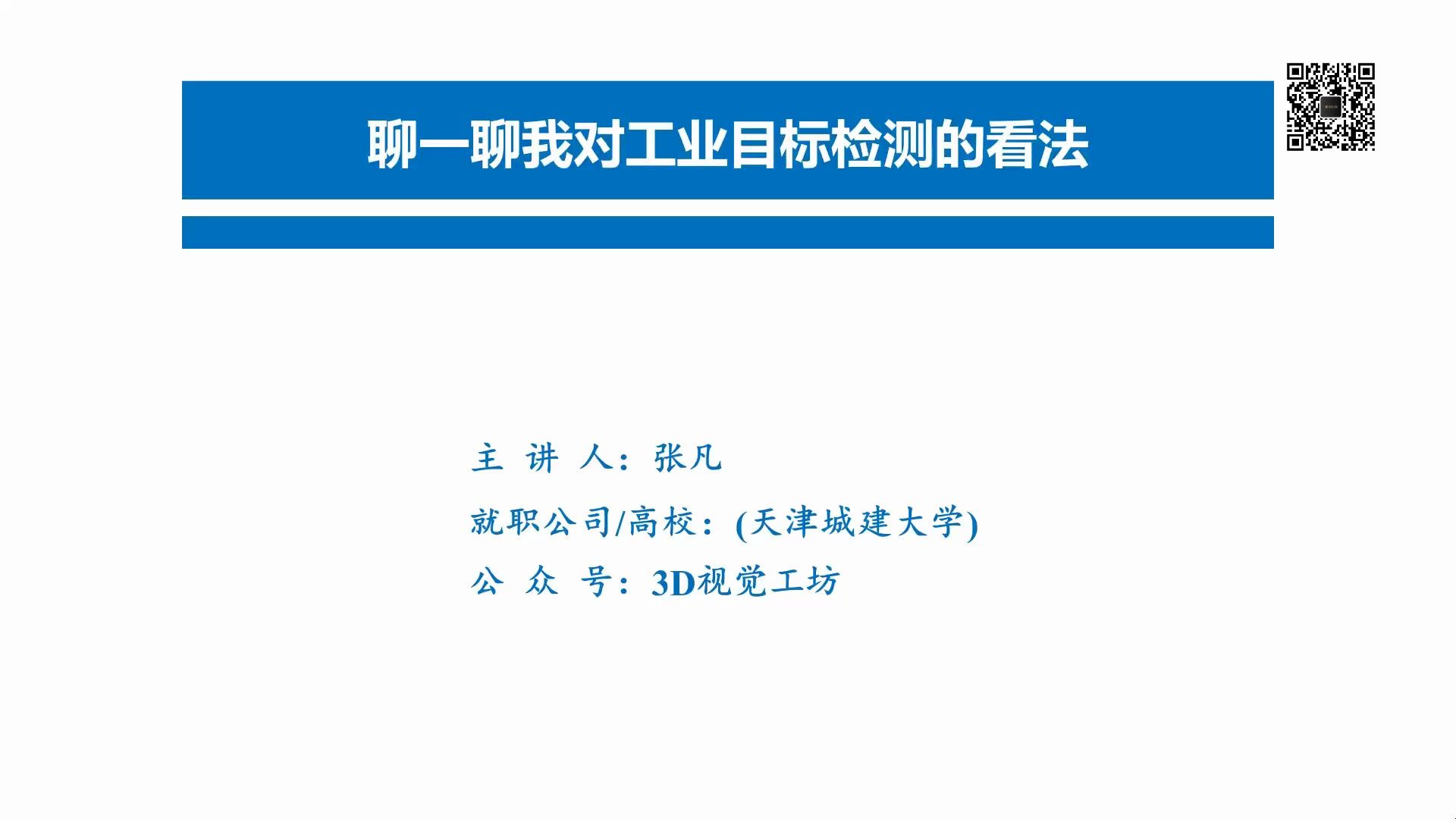 聊一聊我对工业目标检测的看法

主 讲 人：张凡

就职公司/高校：(天津城建大学)

公 众 号：3D视觉工坊